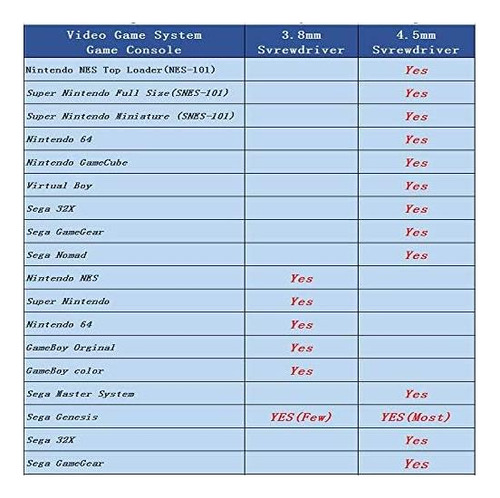 | Video Game System Game Console | 3.8mm Svrewdriver | 4.5mm Svrewdriver |
|---|---|---|
| Nintendo NES Top Loader(NES-101) | | Yes |
| Super Nintendo Full Size(SNES-101) | | Yes |
| Super Nintendo Miniature (SNES-101) | | Yes |
| Nintendo 64 | | Yes |
| Nintendo GameCube | | Yes |
| Virtual Boy | | Yes |
| Sega 32X | | Yes |
| Sega GameGear | | Yes |
| Sega Nomad | | Yes |
| Nintendo NES | Yes | |
| Super Nintendo | Yes | |
| Nintendo 64 | Yes | |
| GameBoy Orginal | Yes | |
| GameBoy color | Yes | |
| Sega Master System | | Yes |
| Sega Genesis | YES(Few) | YES(Most) |
| Sega 32X | | Yes |
| Sega GameGear | | Yes |